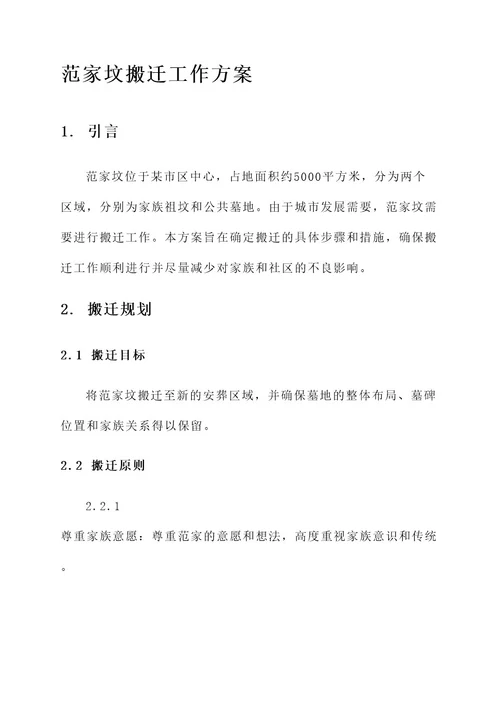 范家坟搬迁工作方案

1. 引言

范家坟位于某市区中心，占地面积约5000平方米，分为两个区域，分别为家族祖坟和公共墓地。由于城市发展需要，范家坟需要进行搬迁工作。本方案旨在确定搬迁的具体步骤和措施，确保搬迁工作顺利进行并尽量减少对家族和社区的不良影响。

2. 搬迁规划

2.1 搬迁目标

将范家坟搬迁至新的安葬区域，并确保墓地的整体布局、墓碑位置和家族关系得以保留。

2.2 搬迁原则

2.2.1

尊重家族意愿：尊重范家的意愿和想法，高度重视家族意识和传统。